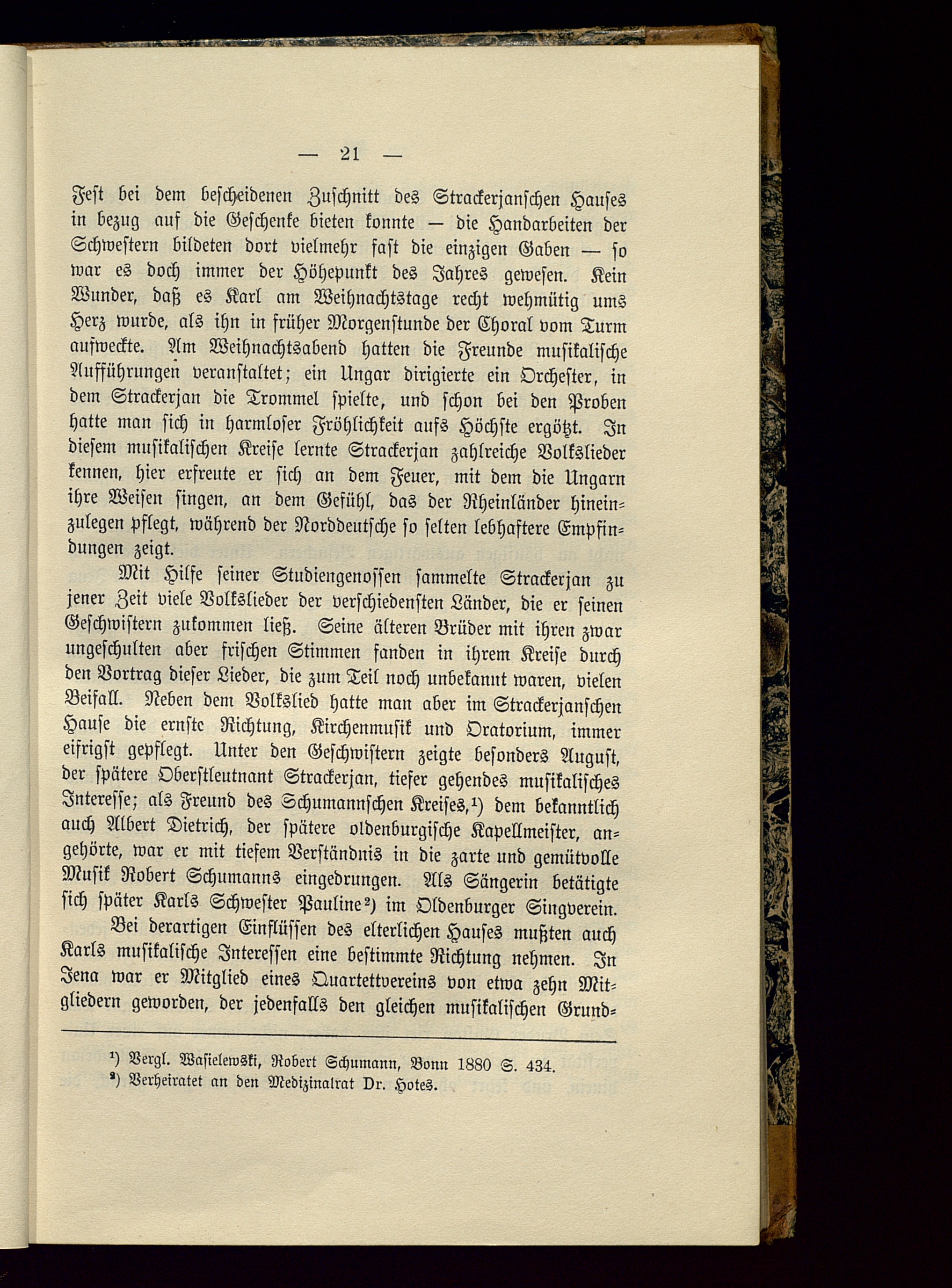 — 21 —

Fest bei dem bescheidenen Zuschnitt des Strackerjanschen Hauses in bezug auf die Geschenke bieten konnte — die Handarbeiten der Schwestern bildeten dort vielmehr fast die einzigen Gaben — so war es doch immer der Höhepunkt des Jahres gewesen. Kein Wunder, daß es Karl am Weihnachtstage recht wehmütig ums Herz wurde, als ihn in früher Morgenstunde der Choral vom Turm aufweckte. Am Weihnachtsabend hatten die Freunde musikalische Aufführungen veranstaltet; ein Ungar dirigierte ein Orchester, in dem Strackerjan die Trommel spielte, und schon bei den Proben hatte man sich in harmloser Fröhlichkeit aufs Höchste ergötzt. In diesem musikalischen Kreise lernte Strackerjan zahlreiche Volkslieder kennen, hier erfreute er sich an dem Feuer, mit dem die Ungarn ihre Weisen singen, an dem Gefühl, das der Rheinländer hineinzulegen pflegt, während der Norddeutsche so selten lebhaftere Empfindungen zeigt.

Mit Hilfe seiner Studiengenossen sammelte Strackerjan zu jener Zeit viele Volkslieder der verschiedensten Länder, die er seinen Geschwistern zukommen ließ. Seine älteren Brüder mit ihren zwar ungeschulten aber frischen Stimmen fanden in ihrem Kreise durch den Vortrag dieser Lieder, die zum Teil noch unbekannt waren, vielen Beifall. Neben dem Volkslied hatte man aber im Strackerjanschen Hause die ernste Richtung, Kirchenmusik und Oratorium, immer eifrigst gepflegt. Unter den Geschwistern zeigte besonders August, der spätere Oberstleutnant Strackerjan, tiefer gehendes musikalisches Interesse; als Freund des Schumannschen Kreises,¹) dem bekanntlich auch Albert Dietrich, der spätere oldenburgische Kapellmeister, angehörte, war er mit tiefem Verständnis in die zarte und gemütvolle Musik Robert Schumanns eingedrungen. Als Sängerin betätigte sich später Karls Schwester Pauline²) im Oldenburger Singverein.

Bei derartigen Einflüssen des elterlichen Hauses mußten auch Karls musikalische Interessen eine bestimmte Richtung nehmen. In Jena war er Mitglied eines Quartettvereins von etwa zehn Mitgliedern geworden, der jedenfalls den gleichen musikalischen Grund-

¹) Vergl. Wasielewski, Robert Schumann, Bonn 1880 S. 434.
²) Verheiratet an den Medizinalrat Dr. Hotes.